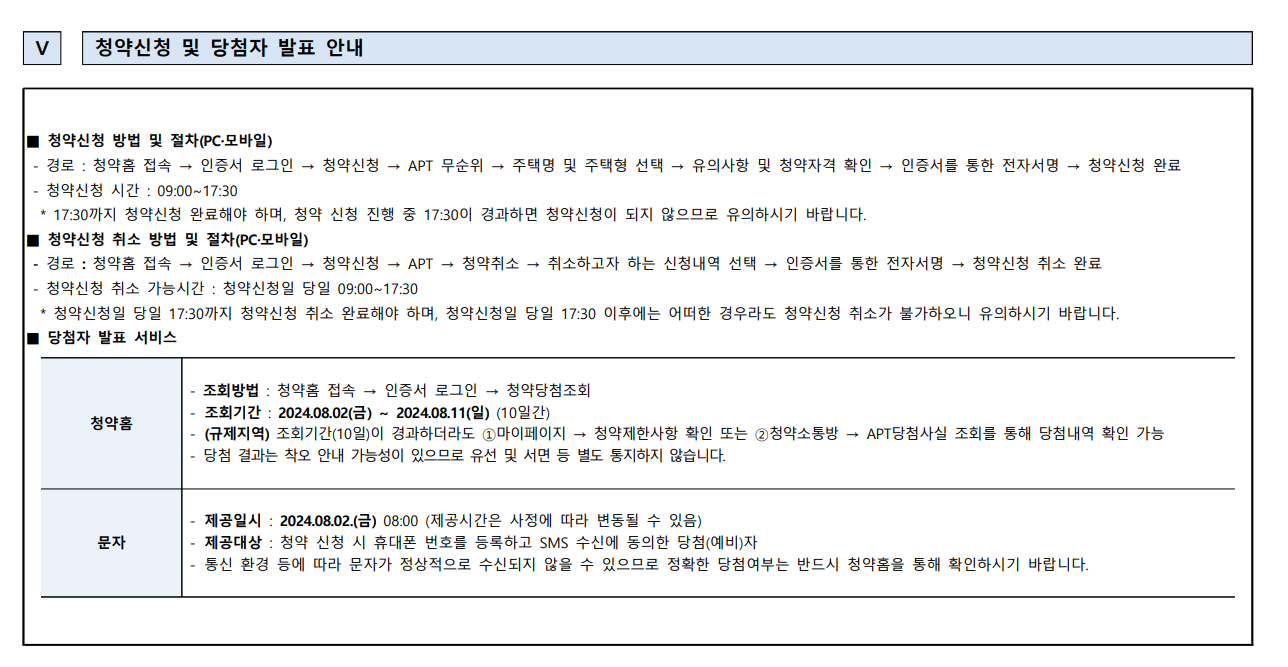 V　청약신청 및 당첨자 발표 안내

■ 청약신청 방법 및 절차(PC·모바일)
- 경로 : 청약홈 접속 → 인증서 로그인 → 청약신청 → APT 무순위 → 주택명 및 주택형 선택 → 유의사항 및 청약자격 확인 → 인증서를 통한 전자서명 → 청약신청 완료
- 청약신청 시간 : 09:00~17:30
* 17:30까지 청약신청 완료해야 하며, 청약 신청 진행 중 17:30이 경과하면 청약신청이 되지 않으므로 유의하시기 바랍니다.
■ 청약신청 취소 방법 및 절차(PC·모바일)
- 경로 : 청약홈 접속 → 인증서 로그인 → 청약신청 → APT → 청약취소 → 취소하고자 하는 신청내역 선택 → 인증서를 통한 전자서명 → 청약신청 취소 완료
- 청약신청 취소 가능시간 : 청약신청일 당일 09:00~17:30
* 청약신청일 당일 17:30까지 청약신청 취소 완료해야 하며, 청약신청일 당일 17:30 이후에는 어떠한 경우라도 청약신청 취소가 불가하오니 유의하시기 바랍니다.
■ 당첨자 발표 서비스

| 청약홈 | - 조회방법 : 청약홈 접속 → 인증서 로그인 → 청약당첨조회<br>- 조회기간 : 2024.08.02(금) ~ 2024.08.11(일) (10일간)<br>- (규제지역) 조회기간(10일)이 경과하더라도 ①마이페이지 → 청약제한사항 확인 또는 ②청약소통방 → APT당첨사실 조회를 통해 당첨내역 확인 가능<br>- 당첨 결과는 착오 안내 가능성이 있으므로 유선 및 서면 등 별도 통지하지 않습니다. |
|---|---|
| 문자 | - 제공일시 : 2024.08.02.(금) 08:00 (제공시간은 사정에 따라 변동될 수 있음)<br>- 제공대상 : 청약 신청 시 휴대폰 번호를 등록하고 SMS 수신에 동의한 당첨(예비)자<br>- 통신 환경 등에 따라 문자가 정상적으로 수신되지 않을 수 있으므로 정확한 당첨여부는 반드시 청약홈을 통해 확인하시기 바랍니다. |